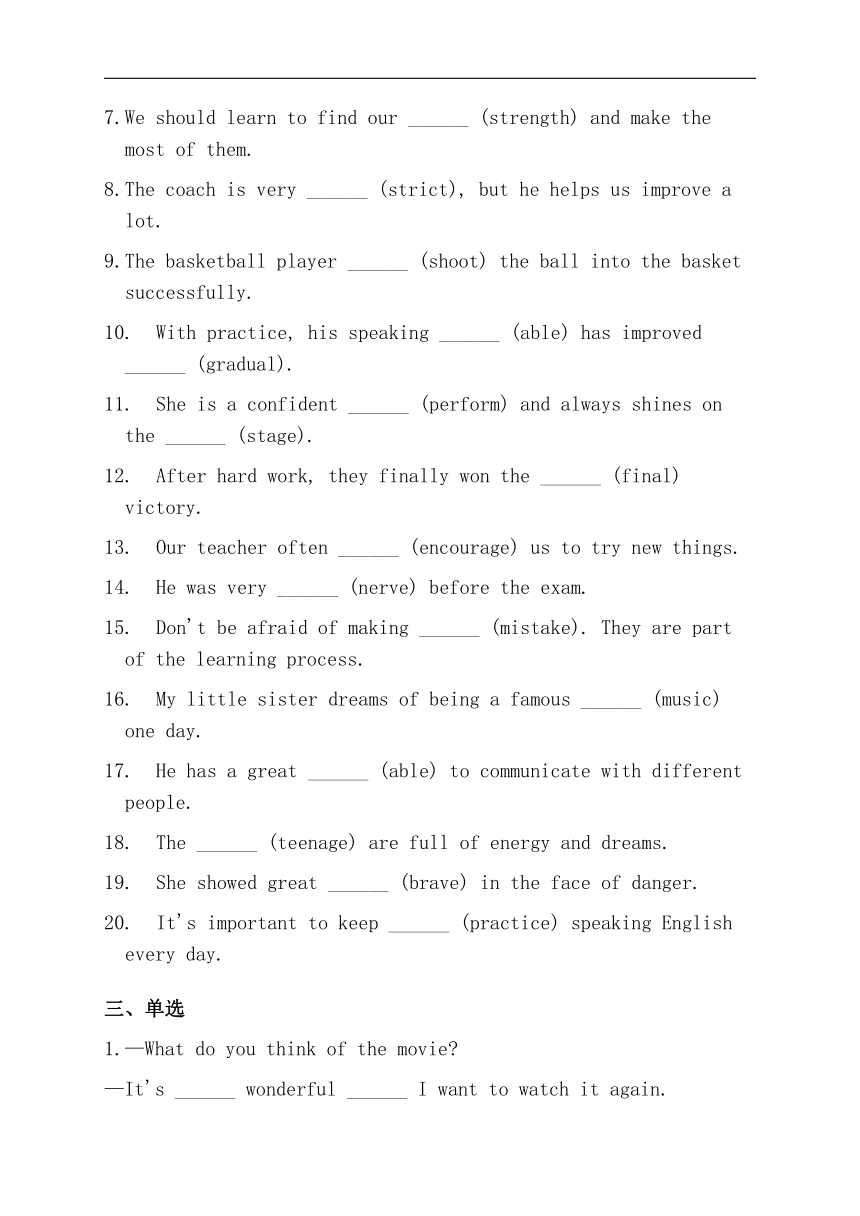 7. We should learn to find our ______ (strength) and make the most of them.

8. The coach is very ______ (strict), but he helps us improve a lot.

9. The basketball player ______ (shoot) the ball into the basket successfully.

10. With practice, his speaking ______ (able) has improved ______ (gradual).

11. She is a confident ______ (perform) and always shines on the ______ (stage).

12. After hard work, they finally won the ______ (final) victory.

13. Our teacher often ______ (encourage) us to try new things.

14. He was very ______ (nerve) before the exam.

15. Don't be afraid of making ______ (mistake). They are part of the learning process.

16. My little sister dreams of being a famous ______ (music) one day.

17. He has a great ______ (able) to communicate with different people.

18. The ______ (teenage) are full of energy and dreams.

19. She showed great ______ (brave) in the face of danger.

20. It's important to keep ______ (practice) speaking English every day.

三、单选

1. —What do you think of the movie?

—It's ______ wonderful ______ I want to watch it again.